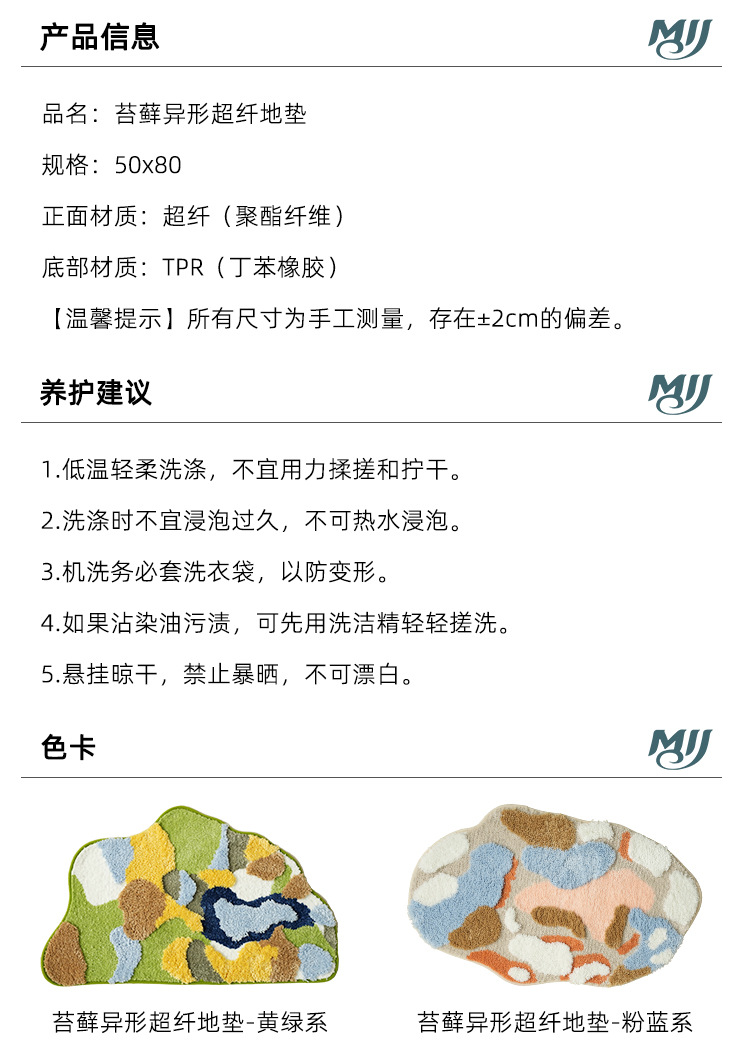 产品信息

MJJ

品名：苔藓异形超纤地垫

规格：50x80

正面材质：超纤（聚酯纤维）

底部材质：TPR（丁苯橡胶）

【温馨提示】所有尺寸为手工测量，存在±2cm的偏差。

养护建议

MJJ

1.低温轻柔洗涤，不宜用力揉搓和拧干。

2.洗涤时不宜浸泡过久，不可热水浸泡。

3.机洗务必套洗衣袋，以防变形。

4.如果沾染油污渍，可先用洗洁精轻轻搓洗。

5.悬挂晾干，禁止暴晒，不可漂白。

色卡

MJJ

苔藓异形超纤地垫-黄绿系

苔藓异形超纤地垫-粉蓝系